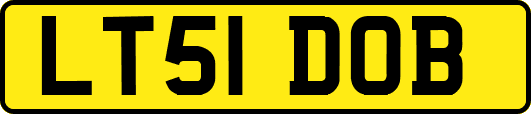 LT51 DOB